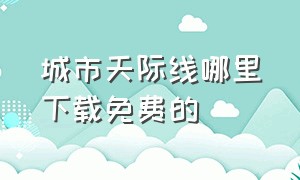 城市天际线哪里下载免费的